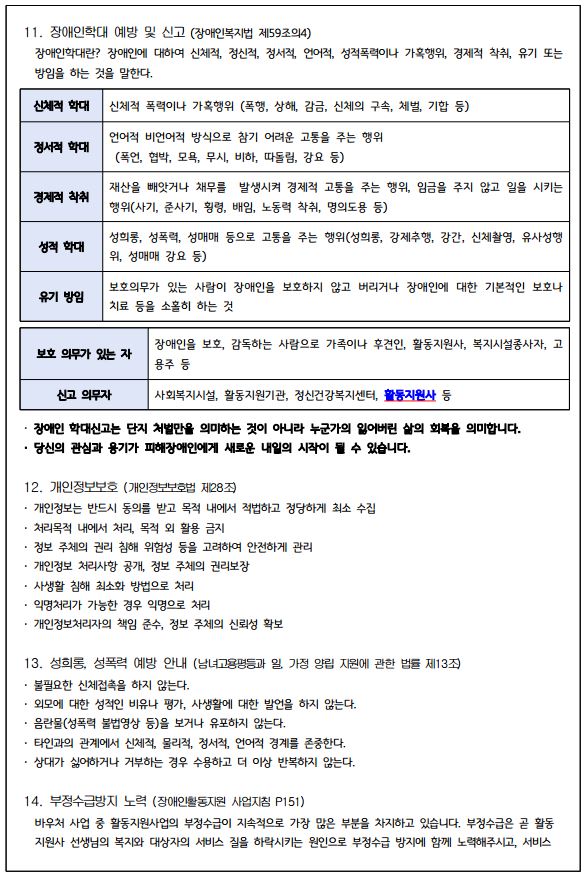 11. 장애인학대 예방 및 신고 (장애인복지법 제59조의4)
장애인학대란? 장애인에 대하여 신체적, 정신적, 정서적, 언어적, 성적폭력이나 가혹행위, 경제적 착취, 유기 또는 방임을 하는 것을 말한다.

| 신체적 학대 | 신체적 폭력이나 가혹행위 (폭행, 상해, 감금, 신체의 구속, 체벌, 기합 등) |
|---|---|
| 정서적 학대 | 언어적 비언어적 방식으로 참기 어려운 고통을 주는 행위 (폭언, 협박, 모욕, 무시, 비하, 따돌림, 강요 등) |
| 경제적 착취 | 재산을 빼앗거나 채무를 발생시켜 경제적 고통을 주는 행위, 임금을 주지 않고 일을 시키는 행위(사기, 준사기, 횡령, 배임, 노동력 착취, 명의도용 등) |
| 성적 학대 | 성희롱, 성폭력, 성매매 등으로 고통을 주는 행위(성희롱, 강제추행, 강간, 신체촬영, 유사성행위, 성매매 강요 등) |
| 유기 방임 | 보호의무가 있는 사람이 장애인을 보호하지 않고 버리거나 장애인에 대한 기본적인 보호나 치료 등을 소홀히 하는 것 |

| 보호 의무가 있는 자 | 장애인을 보호, 감독하는 사람으로 가족이나 후견인, 활동지원사, 복지시설종사자, 고용주 등 |
|---|---|
| 신고 의무자 | 사회복지시설, 활동지원기관, 정신건강복지센터, 활동지원사 등 |

· 장애인 학대신고는 단지 처벌만을 의미하는 것이 아니라 누군가의 잃어버린 삶의 회복을 의미합니다.
· 당신의 관심과 용기가 피해장애인에게 새로운 내일의 시작이 될 수 있습니다.

12. 개인정보보호 (개인정보보호법 제28조)
· 개인정보는 반드시 동의를 받고 목적 내에서 적법하고 정당하게 최소 수집
· 처리목적 내에서 처리, 목적 외 활용 금지
· 정보 주체의 권리 침해 위험성 등을 고려하여 안전하게 관리
· 개인정보 처리사항 공개, 정보 주체의 권리보장
· 사생활 침해 최소화 방법으로 처리
· 익명처리가 가능한 경우 익명으로 처리
· 개인정보처리자의 책임 준수, 정보 주체의 신뢰성 확보

13. 성희롱, 성폭력 예방 안내 (남녀고용평등과 일, 가정 양립 지원에 관한 법률 제13조)
· 불필요한 신체접촉을 하지 않는다.
· 외모에 대한 성적인 비유나 평가, 사생활에 대한 발언을 하지 않는다.
· 음란물(성폭력 불법영상 등)을 보거나 유포하지 않는다.
· 타인과의 관계에서 신체적, 물리적, 정서적, 언어적 경계를 존중한다.
· 상대가 싫어하거나 거부하는 경우 수용하고 더 이상 반복하지 않는다.

14. 부정수급방지 노력 (장애인활동지원 사업지침 P151)
바우처 사업 중 활동지원사업의 부정수급이 지속적으로 가장 많은 부분을 차지하고 있습니다. 부정수급은 곧 활동지원사 선생님의 복지와 대상자의 서비스 질을 하락시키는 원인으로 부정수급 방지에 함께 노력해주시고, 서비스